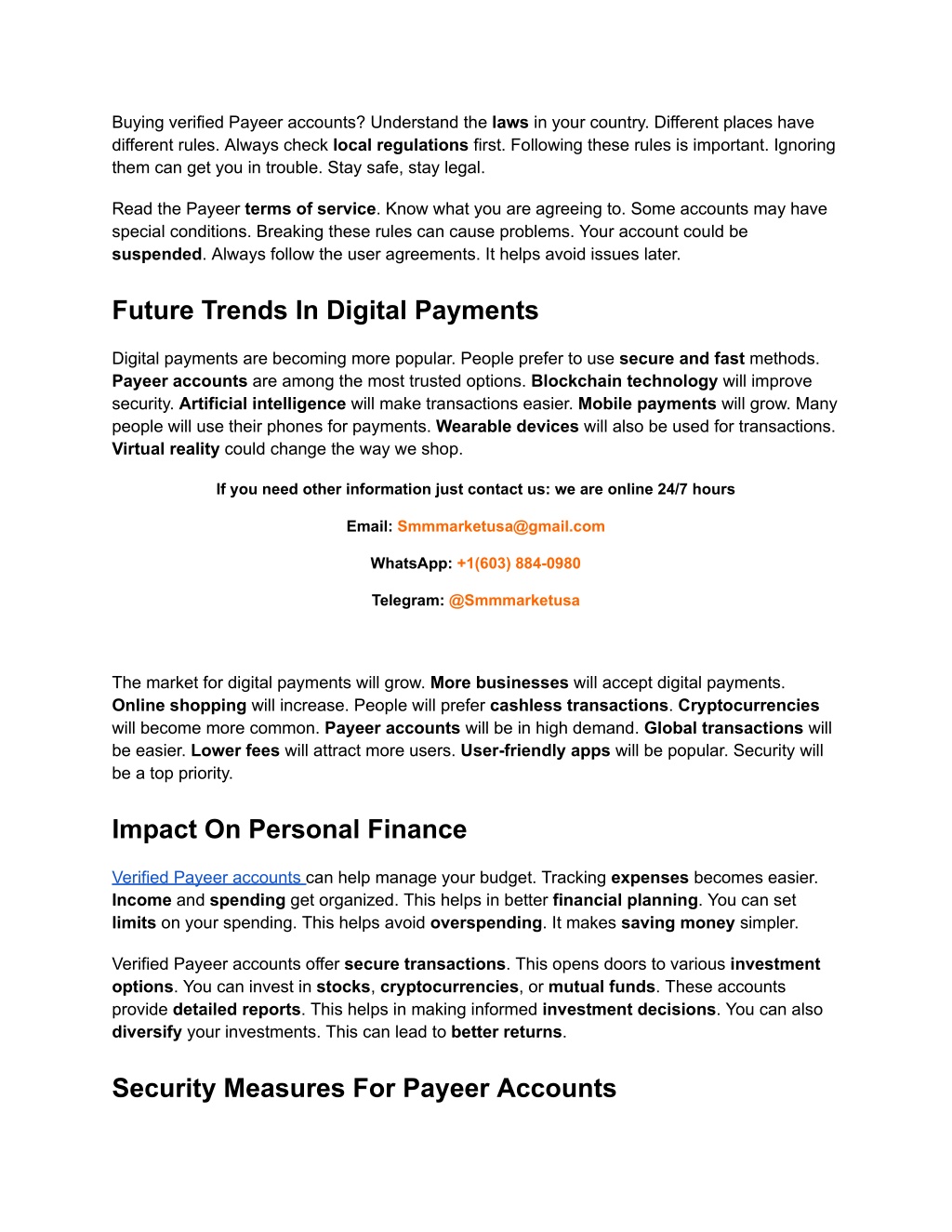 Buying verified Payeer accounts? Understand the laws in your country. Different places have different rules. Always check local regulations first. Following these rules is important. Ignoring them can get you in trouble. Stay safe, stay legal.

Read the Payeer terms of service. Know what you are agreeing to. Some accounts may have special conditions. Breaking these rules can cause problems. Your account could be suspended. Always follow the user agreements. It helps avoid issues later.

Future Trends In Digital Payments

Digital payments are becoming more popular. People prefer to use secure and fast methods. Payeer accounts are among the most trusted options. Blockchain technology will improve security. Artificial intelligence will make transactions easier. Mobile payments will grow. Many people will use their phones for payments. Wearable devices will also be used for transactions. Virtual reality could change the way we shop.

If you need other information just contact us: we are online 24/7 hours

Email: Smmmarketusa@gmail.com

WhatsApp: +1(603) 884-0980

Telegram: @Smmmarketusa

The market for digital payments will grow. More businesses will accept digital payments. Online shopping will increase. People will prefer cashless transactions. Cryptocurrencies will become more common. Payeer accounts will be in high demand. Global transactions will be easier. Lower fees will attract more users. User-friendly apps will be popular. Security will be a top priority.

Impact On Personal Finance

Verified Payeer accounts can help manage your budget. Tracking expenses becomes easier. Income and spending get organized. This helps in better financial planning. You can set limits on your spending. This helps avoid overspending. It makes saving money simpler.

Verified Payeer accounts offer secure transactions. This opens doors to various investment options. You can invest in stocks, cryptocurrencies, or mutual funds. These accounts provide detailed reports. This helps in making informed investment decisions. You can also diversify your investments. This can lead to better returns.

Security Measures For Payeer Accounts